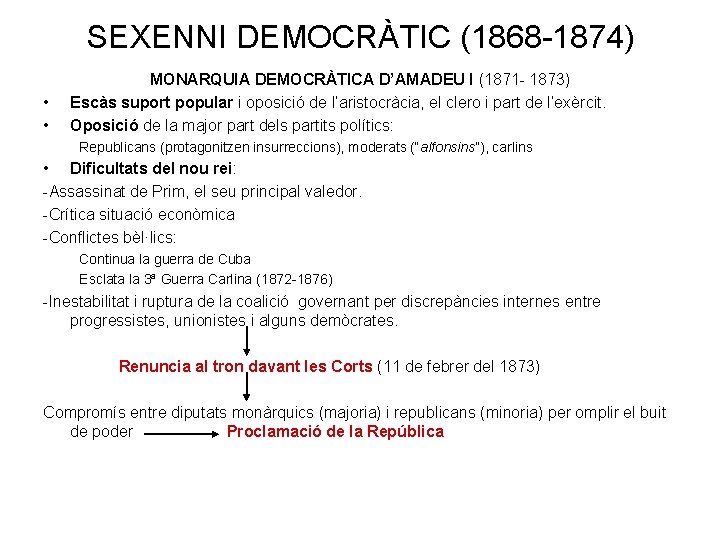 SEXENNI DEMOCRÀTIC (1868-1874)

MONARQUIA DEMOCRÀTICA D'AMADEU I (1871- 1873)

• Escàs suport popular i oposició de l'aristocràcia, el clero i part de l'exèrcit.

• Oposició de la major part dels partits polítics:

Republicans (protagonitzen insurreccions), moderats ("alfonsins"), carlins

• Dificultats del nou rei:

-Assassinat de Prim, el seu principal valedor.

-Crítica situació econòmica

-Conflictes bèl·lics:

Continua la guerra de Cuba

Esclata la 3ª Guerra Carlina (1872-1876)

-Inestabilitat i ruptura de la coalició governant per discrepàncies internes entre progressistes, unionistes i alguns demòcrates.

Renuncia al tron davant les Corts (11 de febrer del 1873)

Compromís entre diputats monàrquics (majoria) i republicans (minoria) per omplir el buit de poder Proclamació de la República